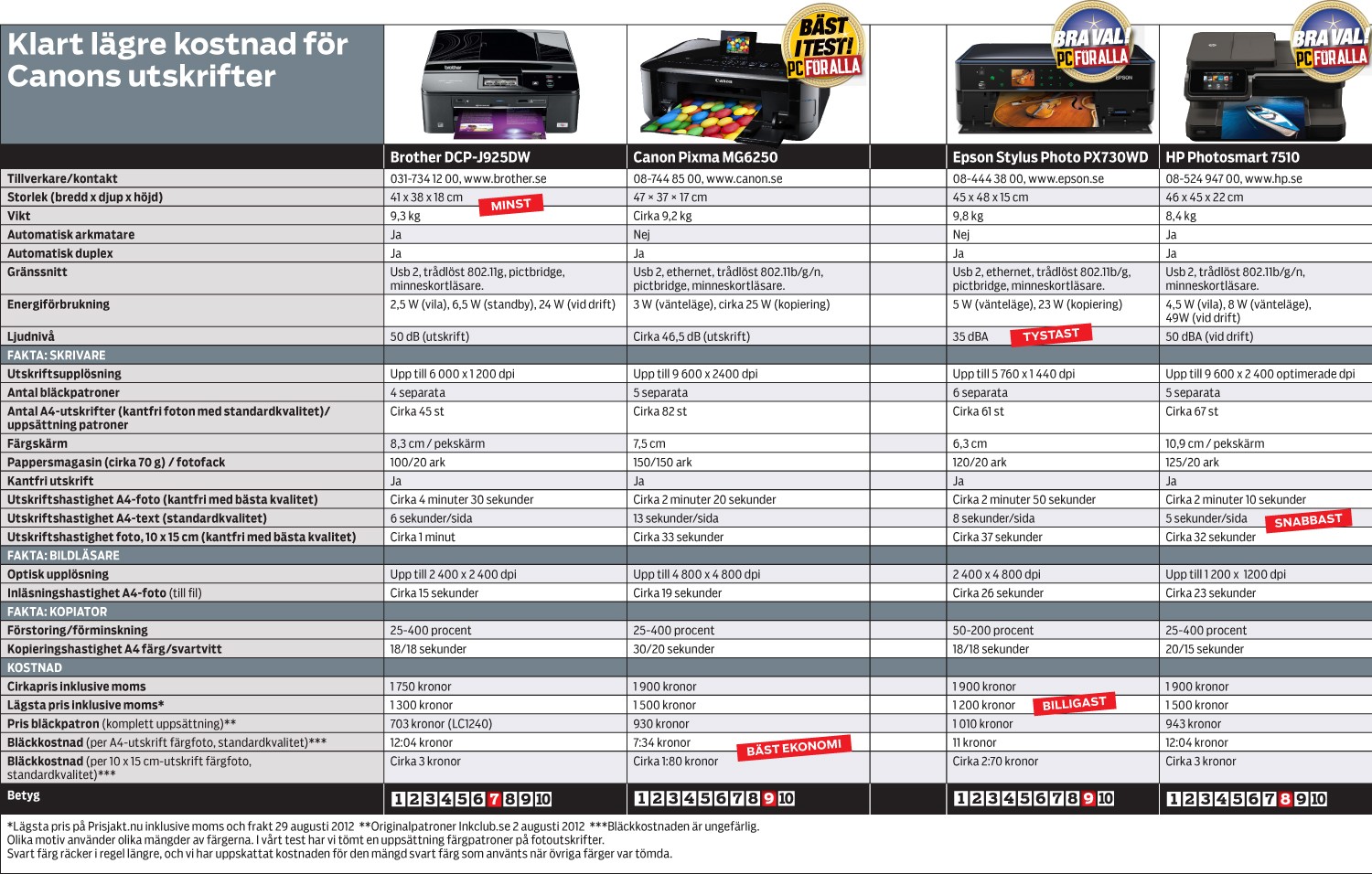 Klart lägre kostnad för Canons utskrifter

BÄST I TEST! PC FÖR ALLA

BRA VAL! PC FÖR ALLA

BRA VAL! PC FÖR ALLA

| | Brother DCP-J925DW | Canon Pixma MG6250 | Epson Stylus Photo PX730WD | HP Photosmart 7510 |
|---|---|---|---|---|
| Tillverkare/kontakt | 031-734 12 00, www.brother.se | 08-744 85 00, www.canon.se | 08-444 38 00, www.epson.se | 08-524 947 00, www.hp.se |
| Storlek (bredd x djup x höjd) | 41 x 38 x 18 cm MINST | 47 × 37 × 17 cm | 45 x 48 x 15 cm | 46 x 45 x 22 cm |
| Vikt | 9,3 kg | Cirka 9,2 kg | 9,8 kg | 8,4 kg |
| Automatisk arkmatare | Ja | Nej | Nej | Ja |
| Automatisk duplex | Ja | Ja | Ja | Ja |
| Gränssnitt | Usb 2, trådlöst 802.11g, pictbridge, minneskortläsare. | Usb 2, ethernet, trådlöst 802.11b/g/n, pictbridge, minneskortläsare. | Usb 2, ethernet, trådlöst 802.11b/g, pictbridge, minneskortläsare. | Usb 2, trådlöst 802.11b/g/n, minneskortläsare. |
| Energiförbrukning | 2,5 W (vila), 6,5 W (standby), 24 W (vid drift) | 3 W (vänteläge), cirka 25 W (kopiering) | 5 W (vänteläge), 23 W (kopiering) | 4,5 W (vila), 8 W (vänteläge), 49W (vid drift) |
| Ljudnivå | 50 dB (utskrift) | Cirka 46,5 dB (utskrift) | 35 dBA TYSTAST | 50 dBA (vid drift) |
| FAKTA: SKRIVARE | | | | |
| Utskriftsupplösning | Upp till 6 000 x 1 200 dpi | Upp till 9 600 x 2400 dpi | Upp till 5 760 x 1 440 dpi | Upp till 9 600 x 2 400 optimerade dpi |
| Antal bläckpatroner | 4 separata | 5 separata | 6 separata | 5 separata |
| Antal A4-utskrifter (kantfri foton med standardkvalitet)/ uppsättning patroner | Cirka 45 st | Cirka 82 st | Cirka 61 st | Cirka 67 st |
| Färgskärm | 8,3 cm / pekskärm | 7,5 cm | 6,3 cm | 10,9 cm / pekskärm |
| Pappersmagasin (cirka 70 g) / fotofack | 100/20 ark | 150/150 ark | 120/20 ark | 125/20 ark |
| Kantfri utskrift | Ja | Ja | Ja | Ja |
| Utskriftshastighet A4-foto (kantfri med bästa kvalitet) | Cirka 4 minuter 30 sekunder | Cirka 2 minuter 20 sekunder | Cirka 2 minuter 50 sekunder | Cirka 2 minuter 10 sekunder |
| Utskriftshastighet A4-text (standardkvalitet) | 6 sekunder/sida | 13 sekunder/sida | 8 sekunder/sida | 5 sekunder/sida SNABBAST |
| Utskriftshastighet foto, 10 x 15 cm (kantfri med bästa kvalitet) | Cirka 1 minut | Cirka 33 sekunder | Cirka 37 sekunder | Cirka 32 sekunder |
| FAKTA: BILDLÄSARE | | | | |
| Optisk upplösning | Upp till 2 400 x 2 400 dpi | Upp till 4 800 x 4 800 dpi | 2 400 x 4 800 dpi | Upp till 1 200 x 1200 dpi |
| Inläsningshastighet A4-foto (till fil) | Cirka 15 sekunder | Cirka 19 sekunder | Cirka 26 sekunder | Cirka 23 sekunder |
| FAKTA: KOPIATOR | | | | |
| Förstoring/förminskning | 25-400 procent | 25-400 procent | 50-200 procent | 25-400 procent |
| Kopieringshastighet A4 färg/svartvitt | 18/18 sekunder | 30/20 sekunder | 18/18 sekunder | 20/15 sekunder |
| KOSTNAD | | | | |
| Cirkapris inklusive moms | 1 750 kronor | 1 900 kronor | 1 900 kronor | 1 900 kronor |
| Lägsta pris inklusive moms* | 1 300 kronor | 1 500 kronor | 1 200 kronor BILLIGAST | 1 500 kronor |
| Pris bläckpatron (komplett uppsättning)** | 703 kronor (LC1240) | 930 kronor | 1 010 kronor | 943 kronor |
| Bläckkostnad (per A4-utskrift färgfoto, standardkvalitet)*** | 12:04 kronor | 7:34 kronor BÄST EKONOMI | 11 kronor | 12:04 kronor |
| Bläckkostnad (per 10 x 15 cm-utskrift färgfoto, standardkvalitet)*** | Cirka 3 kronor | Cirka 1:80 kronor | Cirka 2:70 kronor | Cirka 3 kronor |
| Betyg | 1 2 3 4 5 6 7 8 9 10 | 1 2 3 4 5 6 7 8 9 10 | 1 2 3 4 5 6 7 8 9 10 | 1 2 3 4 5 6 7 8 9 10 |

*Lägsta pris på Prisjakt.nu inklusive moms och frakt 29 augusti 2012 **Originalpatroner Inkclub.se 2 augusti 2012 ***Bläckkostnaden är ungefärlig. Olika motiv använder olika mängder av färgerna. I vårt test har vi tömt en uppsättning färgpatroner på fotoutskrifter. Svart färg räcker i regel längre, och vi har uppskattat kostnaden för den mängd svart färg som använts när övriga färger var tömda.